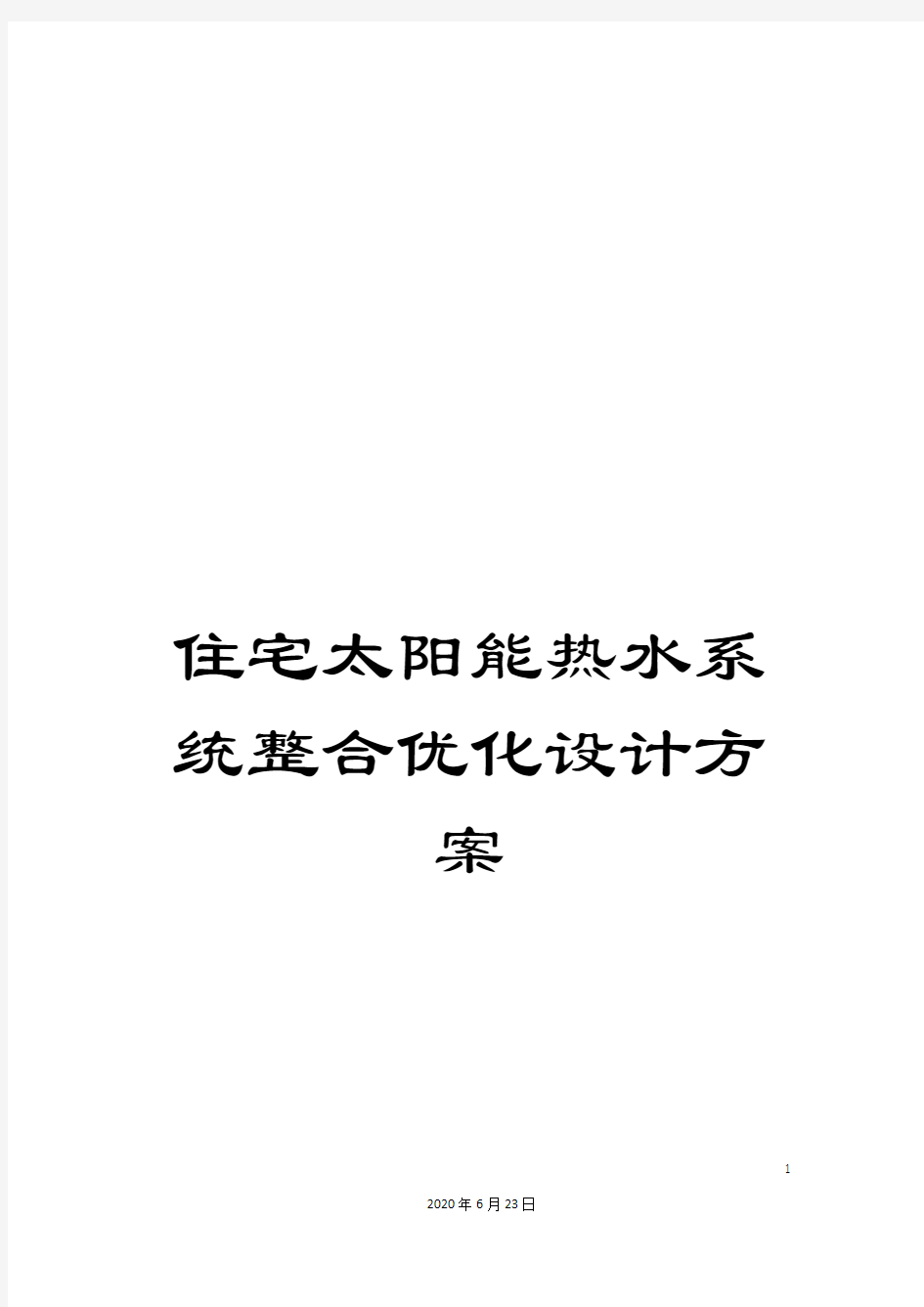 住宅太阳能热水系统整合优化设计方案

1

2020年6月23日